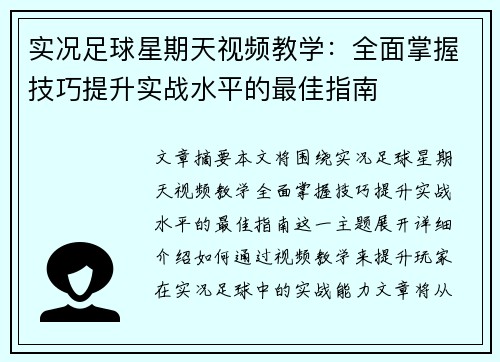 实况足球星期天视频教学：全面掌握技巧提升实战水平的最佳指南

文章摘要本文将围绕实况足球星期天视频教学全面掌握技巧提升实战水平的最佳指南这一主题展开详细介绍如何通过视频教学来提升玩家在实况足球中的实战能力文章将从